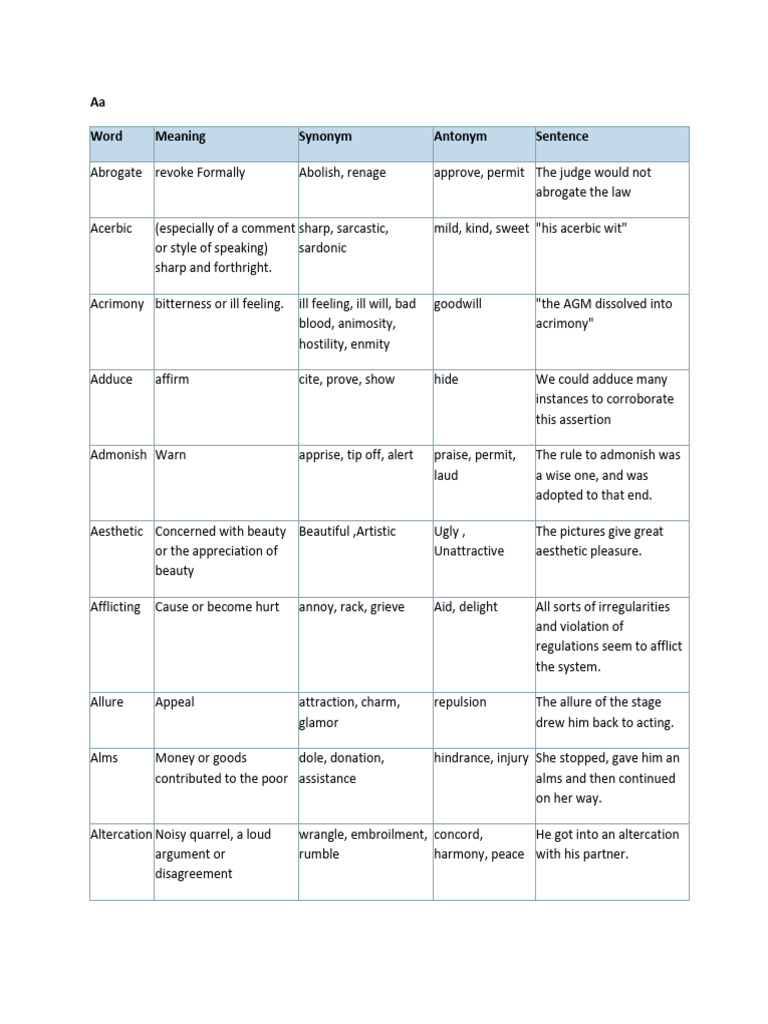 Aa

| Word | Meaning | Synonym | Antonym | Sentence |
|---|---|---|---|---|
| Abrogate | revoke Formally | Abolish, renage | approve, permit | The judge would not abrogate the law |
| Acerbic | (especially of a comment or style of speaking) sharp and forthright. | sharp, sarcastic, sardonic | mild, kind, sweet | "his acerbic wit" |
| Acrimony | bitterness or ill feeling. | ill feeling, ill will, bad blood, animosity, hostility, enmity | goodwill | "the AGM dissolved into acrimony" |
| Adduce | affirm | cite, prove, show | hide | We could adduce many instances to corroborate this assertion |
| Admonish | Warn | apprise, tip off, alert | praise, permit, laud | The rule to admonish was a wise one, and was adopted to that end. |
| Aesthetic | Concerned with beauty or the appreciation of beauty | Beautiful ,Artistic | Ugly , Unattractive | The pictures give great aesthetic pleasure. |
| Afflicting | Cause or become hurt | annoy, rack, grieve | Aid, delight | All sorts of irregularities and violation of regulations seem to afflict the system. |
| Allure | Appeal | attraction, charm, glamor | repulsion | The allure of the stage drew him back to acting. |
| Alms | Money or goods contributed to the poor | dole, donation, assistance | hindrance, injury | She stopped, gave him an alms and then continued on her way. |
| Altercation | Noisy quarrel, a loud argument or disagreement | wrangle, embroilment, rumble | concord, harmony, peace | He got into an altercation with his partner. |